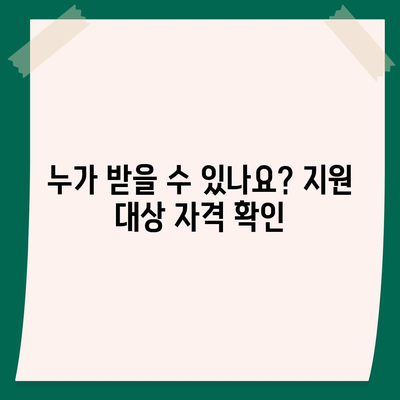 누가 받을 수 있나요? 지원 대상 자격 확인